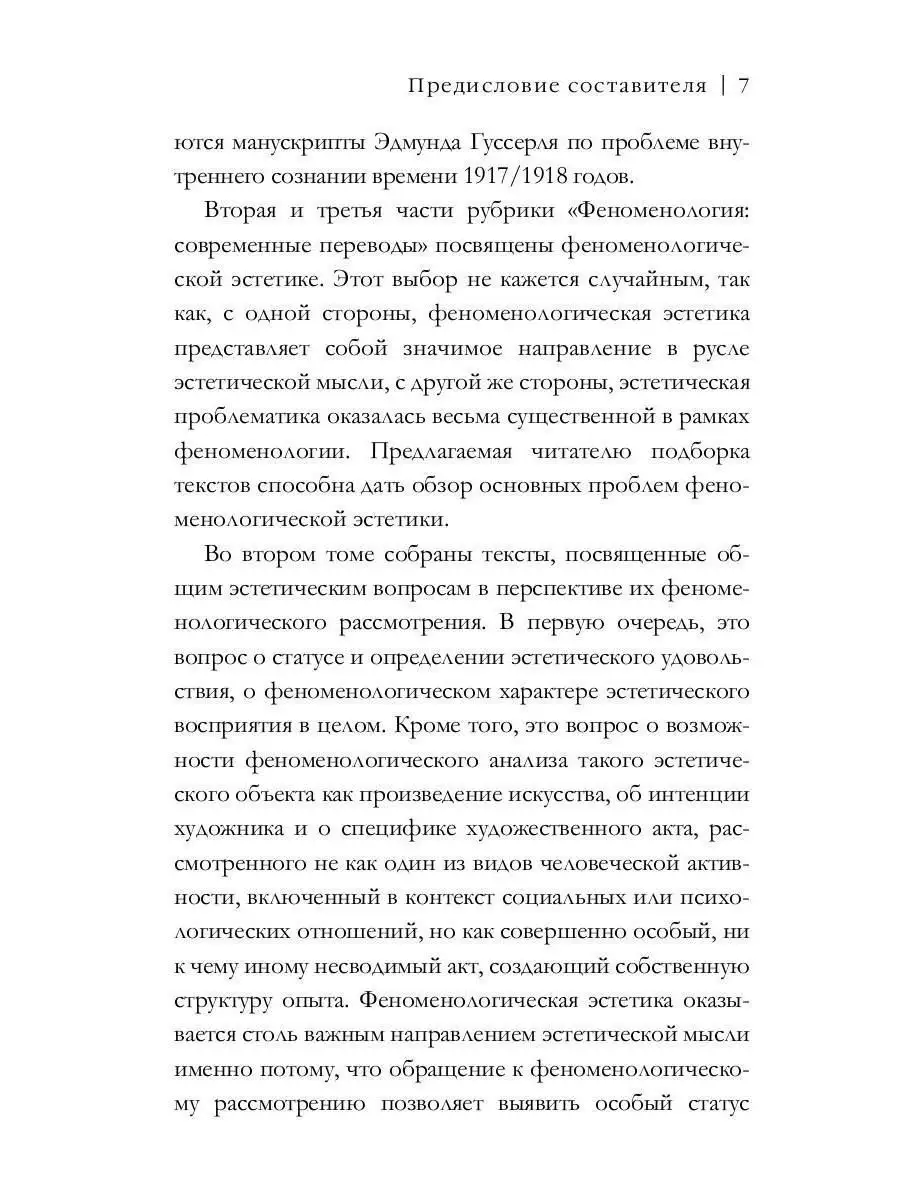 Предисловие составителя | 7

ются манускрипты Эдмунда Гуссерля по проблеме внутреннего сознании времени 1917/1918 годов.

Вторая и третья части рубрики «Феноменология: современные переводы» посвящены феноменологической эстетике. Этот выбор не кажется случайным, так как, с одной стороны, феноменологическая эстетика представляет собой значимое направление в русле эстетической мысли, с другой же стороны, эстетическая проблематика оказалась весьма существенной в рамках феноменологии. Предлагаемая читателю подборка текстов способна дать обзор основных проблем феноменологической эстетики.

Во втором томе собраны тексты, посвященные общим эстетическим вопросам в перспективе их феноменологического рассмотрения. В первую очередь, это вопрос о статусе и определении эстетического удовольствия, о феноменологическом характере эстетического восприятия в целом. Кроме того, это вопрос о возможности феноменологического анализа такого эстетического объекта как произведение искусства, об интенции художника и о специфике художественного акта, рассмотренного не как один из видов человеческой активности, включенный в контекст социальных или психологических отношений, но как совершенно особый, ни к чему иному несводимый акт, создающий собственную структуру опыта. Феноменологическая эстетика оказывается столь важным направлением эстетической мысли именно потому, что обращение к феноменологическому рассмотрению позволяет выявить особый статус